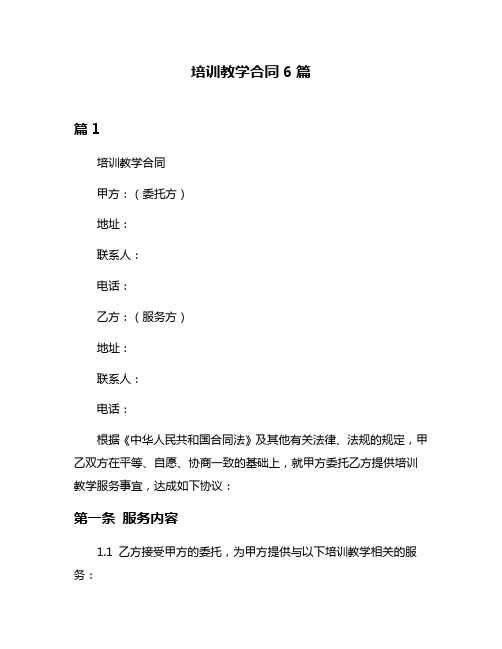 培训教学合同 6 篇

篇 1

培训教学合同

甲方：（委托方）

地址：

联系人：

电话：

乙方：（服务方）

地址：

联系人：

电话：

根据《中华人民共和国合同法》及其他有关法律、法规的规定，甲乙双方在平等、自愿、协商一致的基础上，就甲方委托乙方提供培训教学服务事宜，达成如下协议：

第一条 服务内容

1.1 乙方接受甲方的委托，为甲方提供与以下培训教学相关的服务：